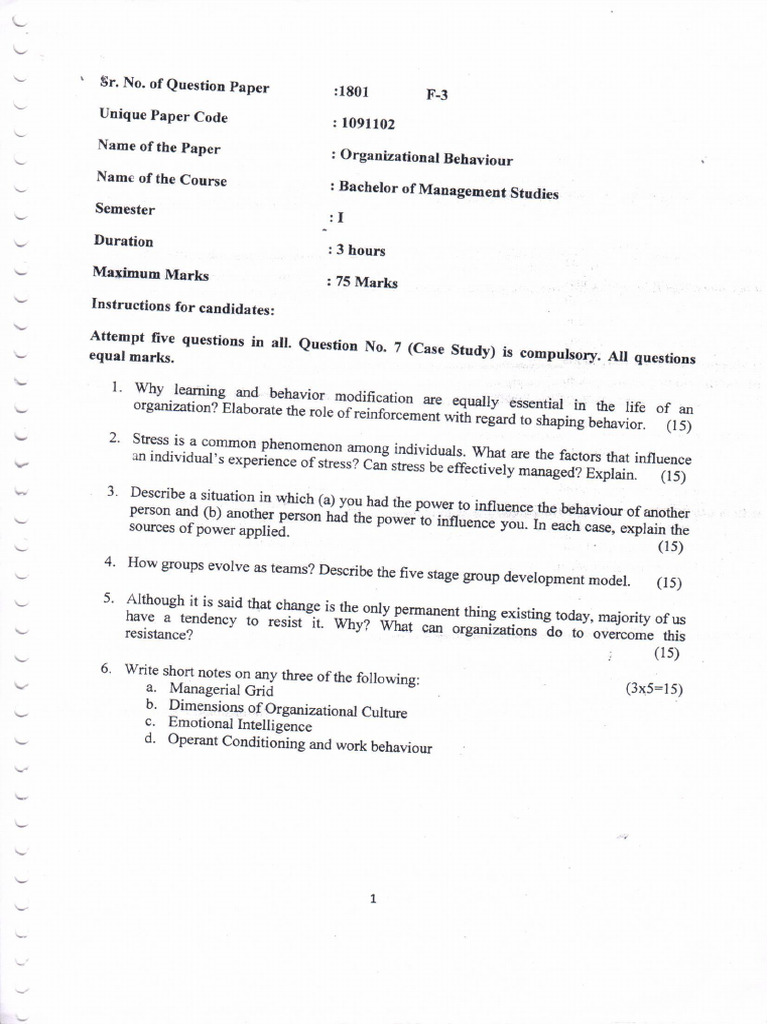 Sr. No. of Question Paper :1801 F-3

Unique Paper Code : 1091102

Name of the Paper : Organizational Behaviour

Name of the Course : Bachelor of Management Studies

Semester : I

Duration : 3 hours

Maximum Marks : 75 Marks

Instructions for candidates:

Attempt five questions in all. Question No. 7 (Case Study) is compulsory. All questions equal marks.

1. Why learning and behavior modification are equally essential in the life of an organization? Elaborate the role of reinforcement with regard to shaping behavior. (15)

2. Stress is a common phenomenon among individuals. What are the factors that influence an individual's experience of stress? Can stress be effectively managed? Explain. (15)

3. Describe a situation in which (a) you had the power to influence the behaviour of another person and (b) another person had the power to influence you. In each case, explain the sources of power applied. (15)

4. How groups evolve as teams? Describe the five stage group development model. (15)

5. Although it is said that change is the only permanent thing existing today, majority of us have a tendency to resist it. Why? What can organizations do to overcome this resistance? (15)

6. Write short notes on any three of the following: (3x5=15)
a. Managerial Grid
b. Dimensions of Organizational Culture
c. Emotional Intelligence
d. Operant Conditioning and work behaviour

1